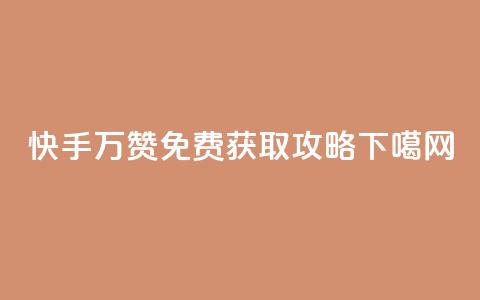 快手万赞免费获取攻略下噶网